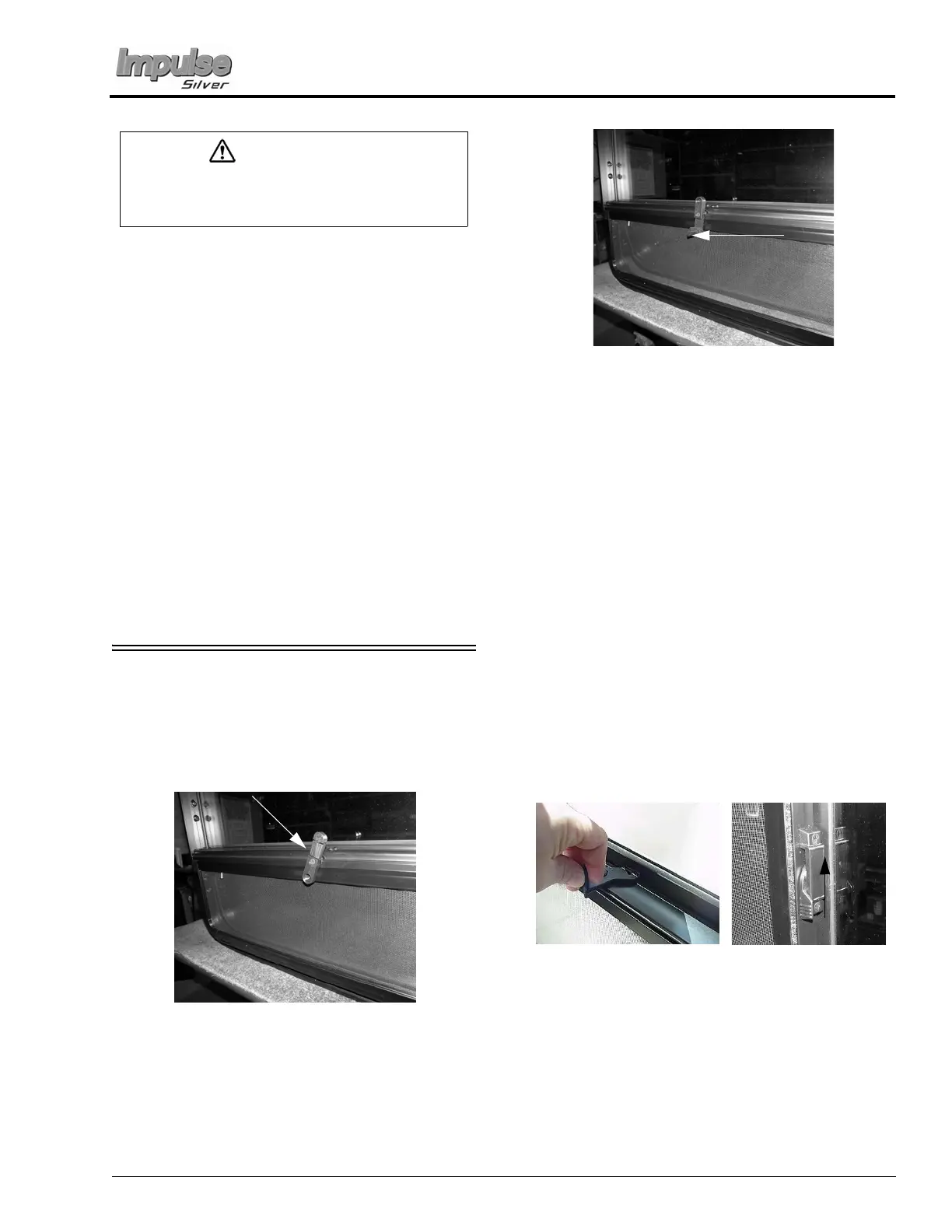 Impulse
Silver